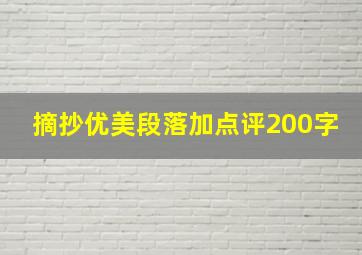 摘抄优美段落加点评200字